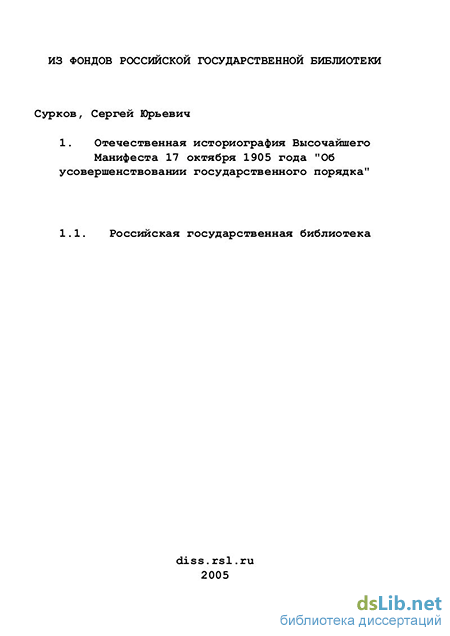 ИЗ ФОНДОВ РОССИЙСКОЙ ГОСУДАРСТВЕННОЙ БИБЛИОТЕКИ

Сурков, Сергей Юрьевич

1. Отечественная историография Высочайшего Манифеста 17 октября 1905 года "Об усовершенствовании государственного порядка"

1.1. Российская государственная библиотека

diss.rsl.ru
2005

dsLib.net
библиотека диссертаций